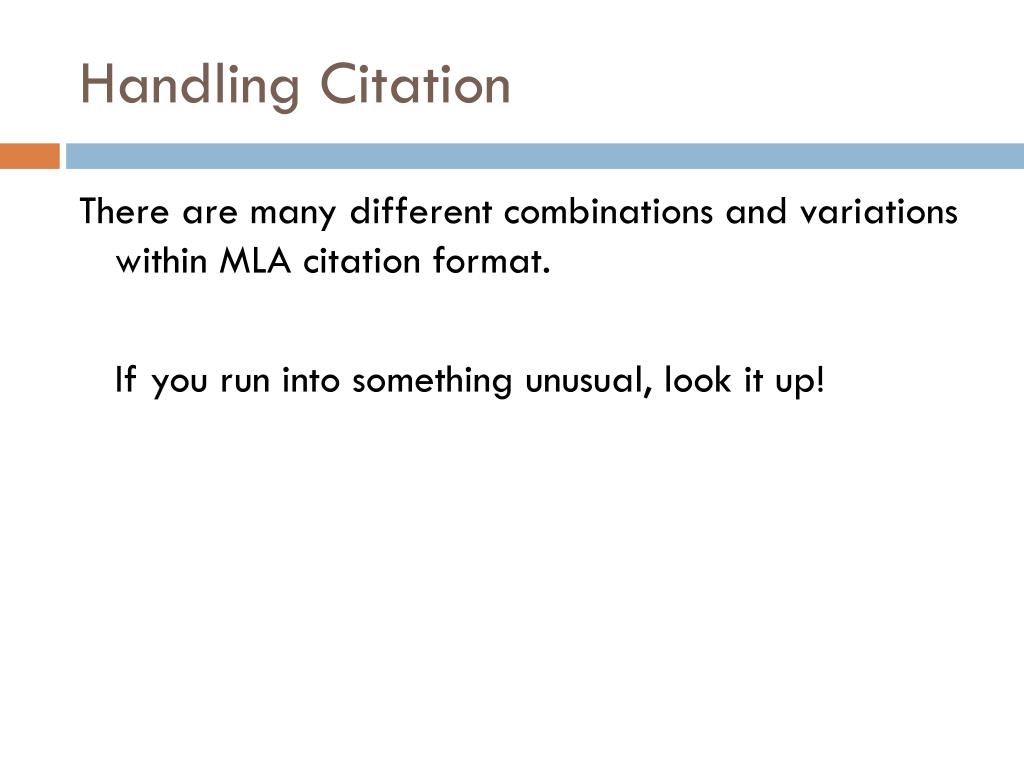 Handling Citation

There are many different combinations and variations within MLA citation format.

If you run into something unusual, look it up!